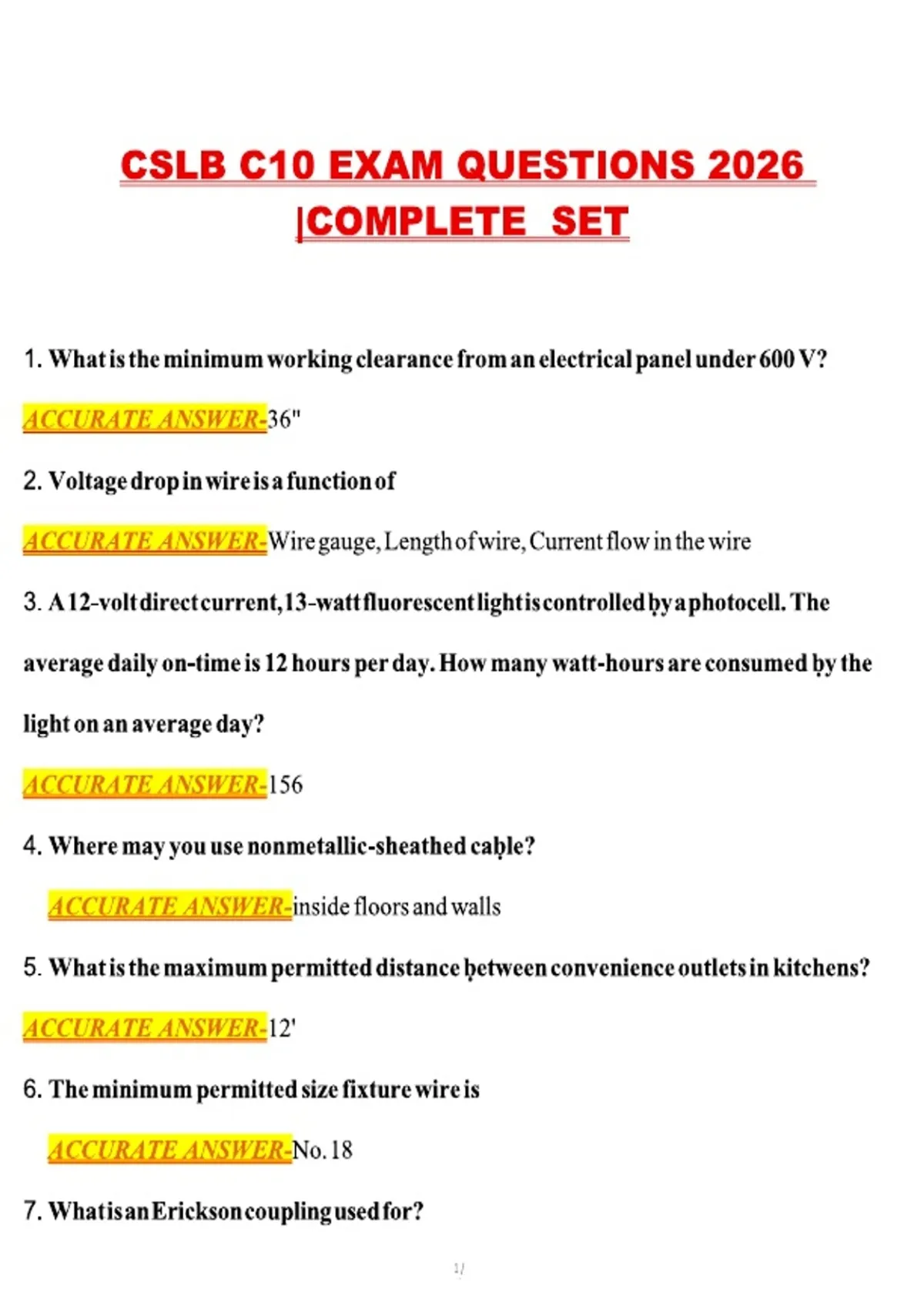 CSLB C10 EXAM QUESTIONS 2026 |COMPLETE SET

1. What is the minimum working clearance from an electrical panel under 600 V?

ACCURATE ANSWER-36"

2. Voltage drop in wire is a function of

ACCURATE ANSWER-Wire gauge, Length of wire, Current flow in the wire

3. A 12-volt direct current, 13-watt fluorescent light is controlled by a photocell. The average daily on-time is 12 hours per day. How many watt-hours are consumed by the light on an average day?

ACCURATE ANSWER-156

4. Where may you use nonmetallic-sheathed cable?

ACCURATE ANSWER-inside floors and walls

5. What is the maximum permitted distance between convenience outlets in kitchens?

ACCURATE ANSWER-12'

6. The minimum permitted size fixture wire is

ACCURATE ANSWER-No. 18

7. What is an Erickson coupling used for?

1/